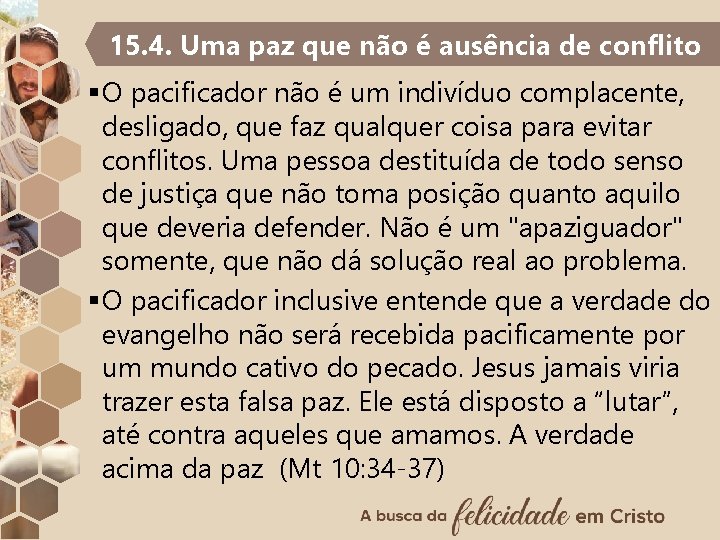 15.4. Uma paz que não é ausência de conflito

▪O pacificador não é um indivíduo complacente, desligado, que faz qualquer coisa para evitar conflitos. Uma pessoa destituída de todo senso de justiça que não toma posição quanto aquilo que deveria defender. Não é um "apaziguador" somente, que não dá solução real ao problema.

▪O pacificador inclusive entende que a verdade do evangelho não será recebida pacificamente por um mundo cativo do pecado. Jesus jamais viria trazer esta falsa paz. Ele está disposto a “lutar”, até contra aqueles que amamos. A verdade acima da paz (Mt 10:34-37)

A busca da felicidade em Cristo